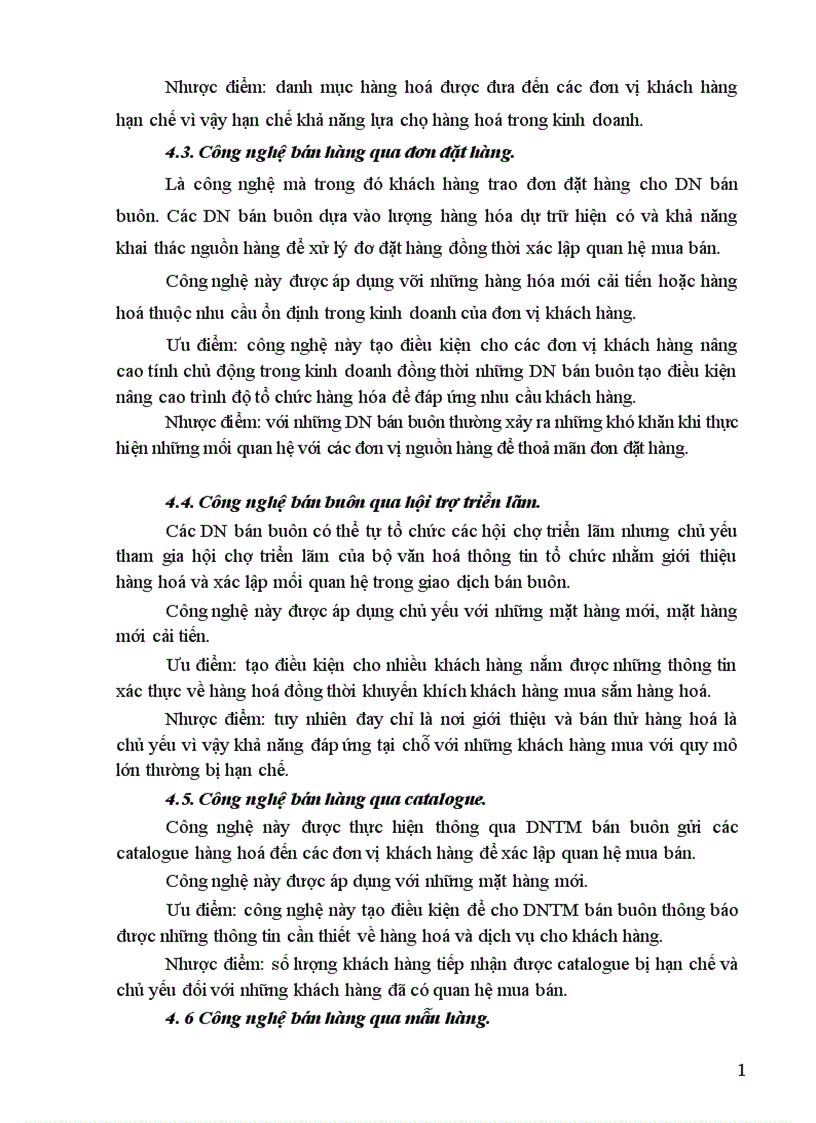 Nhược điểm: danh mục hàng hoá được đưa đến các đơn vị khách hàng hạn chế vì vậy hạn chế khả năng lựa chọ hàng hoá trong kinh doanh.

4.3. Công nghệ bán hàng qua đơn đặt hàng.

Là công nghệ mà trong đó khách hàng trao đơn đặt hàng cho DN bán buôn. Các DN bán buôn dựa vào lượng hàng hóa dự trữ hiện có và khả năng khai thác nguồn hàng để xử lý đơ đặt hàng đồng thời xác lập quan hệ mua bán.

Công nghệ này được áp dụng với những hàng hóa mới cải tiến hoặc hàng hoá thuộc nhu cầu ổn định trong kinh doanh của đơn vị khách hàng.

Ưu điểm: công nghệ này tạo điều kiện cho các đơn vị khách hàng nâng cao tính chủ động trong kinh doanh đồng thời những DN bán buôn tạo điều kiện nâng cao trình độ tổ chức hàng hóa để đáp ứng nhu cầu khách hàng.

Nhược điểm: với những DN bán buôn thường xảy ra những khó khăn khi thực hiện những mối quan hệ với các đơn vị nguồn hàng để thoả mãn đơn đặt hàng.

4.4. Công nghệ bán buôn qua hội trợ triển lãm.

Các DN bán buôn có thể tự tổ chức các hội chợ triển lãm nhưng chủ yếu tham gia hội chợ triển lãm của bộ văn hoá thông tin tổ chức nhằm giới thiệu hàng hoá và xác lập mối quan hệ trong giao dịch bán buôn.

Công nghệ này được áp dụng chủ yếu với những mặt hàng mới, mặt hàng mới cải tiến.

Ưu điểm: tạo điều kiện cho nhiều khách hàng nắm được những thông tin xác thực về hàng hoá đồng thời khuyến khích khách hàng mua sắm hàng hoá.

Nhược điểm: tuy nhiên đay chỉ là nơi giới thiệu và bán thử hàng hoá là chủ yếu vì vậy khả năng đáp ứng tại chỗ với những khách hàng mua với quy mô lớn thường bị hạn chế.

4.5. Công nghệ bán hàng qua catalogue.

Công nghệ này được thực hiện thông qua DNTM bán buôn gửi các catalogue hàng hoá đến các đơn vị khách hàng để xác lập quan hệ mua bán.

Công nghệ này được áp dụng với những mặt hàng mới.

Ưu điểm: công nghệ này tạo điều kiện để cho DNTM bán buôn thông báo được những thông tin cần thiết về hàng hoá và dịch vụ cho khách hàng.

Nhược điểm: số lượng khách hàng tiếp nhận được catalogue bị hạn chế và chủ yếu đối với những khách hàng đã có quan hệ mua bán.

4. 6 Công nghệ bán hàng qua mẫu hàng.

1